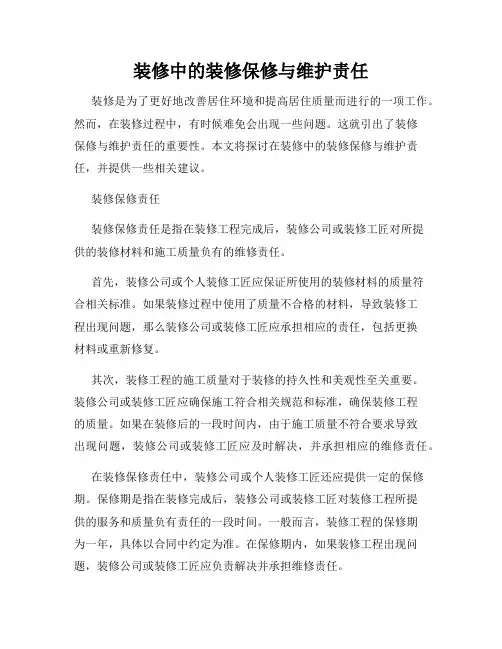 装修中的装修保修与维护责任

装修是为了更好地改善居住环境和提高居住质量而进行的一项工作。然而，在装修过程中，有时候难免会出现一些问题。这就引出了装修保修与维护责任的重要性。本文将探讨在装修中的装修保修与维护责任，并提供一些相关建议。

装修保修责任

装修保修责任是指在装修工程完成后，装修公司或装修工匠对所提供的装修材料和施工质量负有的维修责任。

首先，装修公司或个人装修工匠应保证所使用的装修材料的质量符合相关标准。如果装修过程中使用了质量不合格的材料，导致装修工程出现问题，那么装修公司或装修工匠应承担相应的责任，包括更换材料或重新修复。

其次，装修工程的施工质量对于装修的持久性和美观性至关重要。装修公司或装修工匠应确保施工符合相关规范和标准，确保装修工程的质量。如果在装修后的一段时间内，由于施工质量不符合要求导致出现问题，装修公司或装修工匠应及时解决，并承担相应的维修责任。

在装修保修责任中，装修公司或个人装修工匠还应提供一定的保修期。保修期是指在装修完成后，装修公司或装修工匠对装修工程所提供的服务和质量负有责任的一段时间。一般而言，装修工程的保修期为一年，具体以合同中约定为准。在保修期内，如果装修工程出现问题，装修公司或装修工匠应负责解决并承担维修责任。